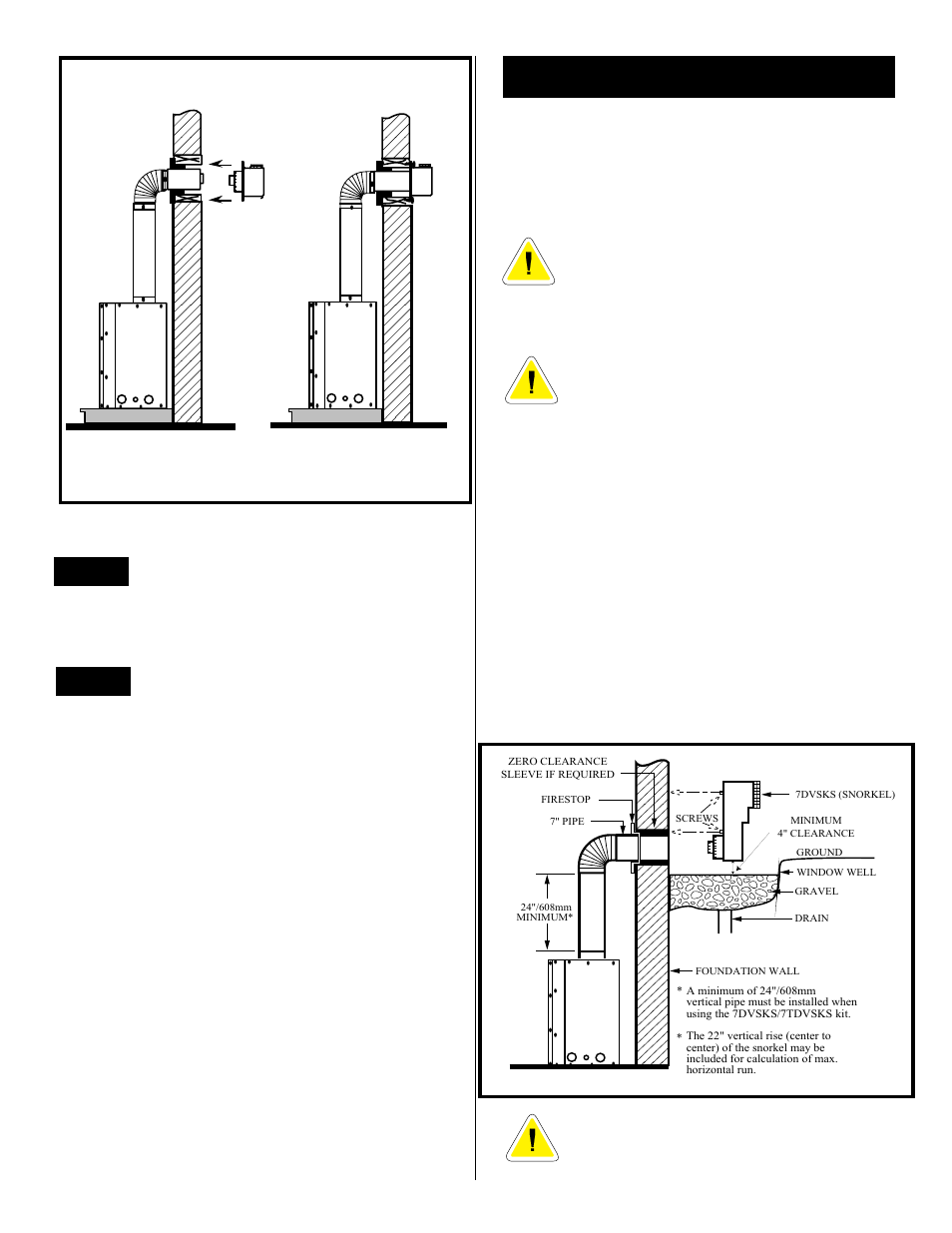 ZERO CLEARANCE SLEEVE IF REQUIRED

FIRESTOP

7" PIPE

SCREWS

7DVSKS (SNORKEL)

MINIMUM 4" CLEARANCE

GROUND

WINDOW WELL

GRAVEL

DRAIN

24"/608mm MINIMUM*

FOUNDATION WALL

* A minimum of 24"/608mm vertical pipe must be installed when using the 7DVSKS/7TDVSKS kit.

* The 22" vertical rise (center to center) of the snorkel may be included for calculation of max. horizontal run.